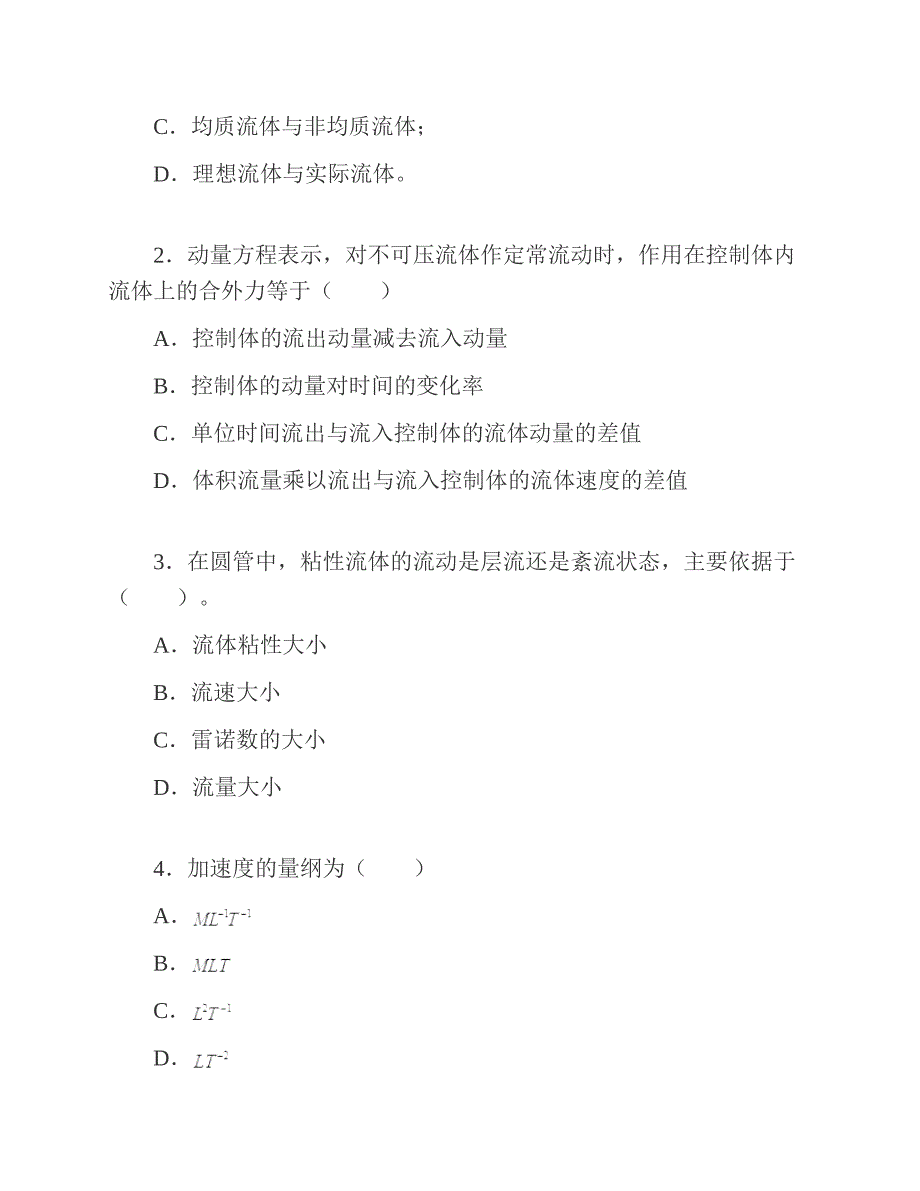 C．均质流体与非均质流体；

D．理想流体与实际流体。

2．动量方程表示，对不可压流体作定常流动时，作用在控制体内流体上的合外力等于（　　）

A．控制体的流出动量减去流入动量

B．控制体的动量对时间的变化率

C．单位时间流出与流入控制体的流体动量的差值

D．体积流量乘以流出与流入控制体的流体速度的差值

3．在圆管中，粘性流体的流动是层流还是紊流状态，主要依据于（　　）。

A．流体粘性大小

B．流速大小

C．雷诺数的大小

D．流量大小

4．加速度的量纲为（　　）

A．$ML^{-1}T^{-1}$

B．$MLT$

C．$L^{2}T^{-1}$

D．$LT^{-2}$